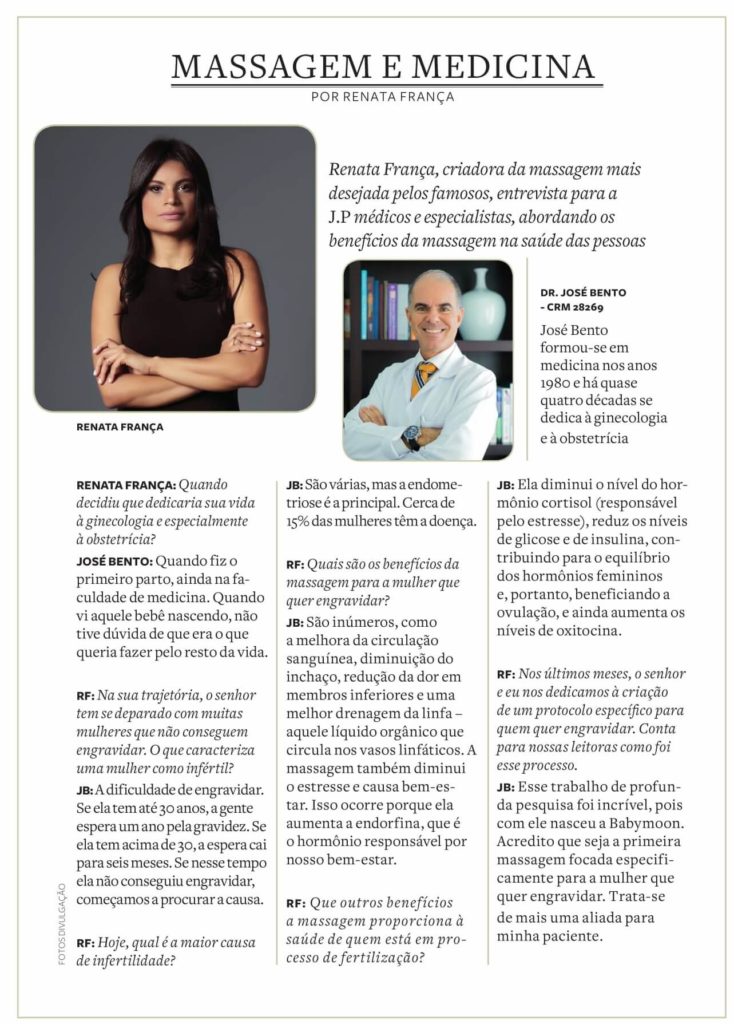 MASSAGEM E MEDICINA

POR RENATA FRANÇA

Renata França, criadora da massagem mais desejada pelos famosos, entrevista para a J.P médicos e especialistas, abordando os benefícios da massagem na saúde das pessoas

RENATA FRANÇA

DR. JOSÉ BENTO - CRM 28269

José Bento formou-se em medicina nos anos 1980 e há quase quatro décadas se dedica à ginecologia e à obstetrícia

RENATA FRANÇA: Quando decidiu que dedicaria sua vida à ginecologia e especialmente à obstetrícia?

JOSÉ BENTO: Quando fiz o primeiro parto, ainda na faculdade de medicina. Quando vi aquele bebê nascendo, não tive dúvida de que era o que queria fazer pelo resto da vida.

RF: Na sua trajetória, o senhor tem se deparado com muitas mulheres que não conseguem engravidar. O que caracteriza uma mulher como infértil?

JB: A dificuldade de engravidar. Se ela tem até 30 anos, a gente espera um ano pela gravidez. Se ela tem acima de 30, a espera cai para seis meses. Se nesse tempo ela não conseguiu engravidar, começamos a procurar a causa.

RF: Hoje, qual é a maior causa de infertilidade?

JB: São várias, mas a endometriose é a principal. Cerca de 15% das mulheres têm a doença.

RF: Quais são os benefícios da massagem para a mulher que quer engravidar?

JB: São inúmeros, como a melhora da circulação sanguínea, diminuição do inchaço, redução da dor em membros inferiores e uma melhor drenagem da linfa – aquele líquido orgânico que circula nos vasos linfáticos. A massagem também diminui o estresse e causa bem-estar. Isso ocorre porque ela aumenta a endorfina, que é o hormônio responsável por nosso bem-estar.

RF: Que outros benefícios a massagem proporciona à saúde de quem está em processo de fertilização?

JB: Ela diminui o nível do hormônio cortisol (responsável pelo estresse), reduz os níveis de glicose e de insulina, contribuindo para o equilíbrio dos hormônios femininos e, portanto, beneficiando a ovulação, e ainda aumenta os níveis de oxitocina.

RF: Nos últimos meses, o senhor e eu nos dedicamos à criação de um protocolo específico para quem quer engravidar. Conta para nossas leitoras como foi esse processo.

JB: Esse trabalho de profunda pesquisa foi incrível, pois com ele nasceu a Babymoon. Acredito que seja a primeira massagem focada especificamente para a mulher que quer engravidar. Trata-se de mais uma aliada para minha paciente.

FOTOS DIVULGAÇÃO